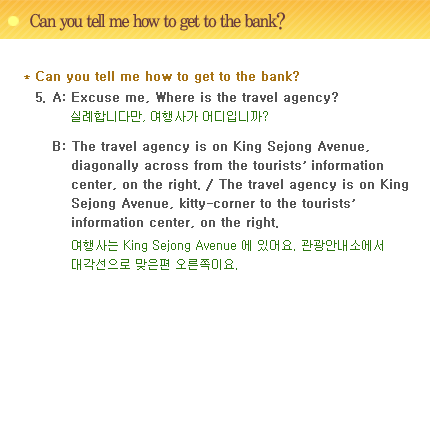 Can you tell me how to get to the bank?

* Can you tell me how to get to the bank?

5. A: Excuse me, Where is the travel agency?
실례합니다만, 여행사가 어디입니까?

B: The travel agency is on King Sejong Avenue, diagonally across from the tourists' information center, on the right. / The travel agency is on King Sejong Avenue, kitty-corner to the tourists' information center, on the right.

여행사는 King Sejong Avenue 에 있어요. 관광안내소에서 대각선으로 맞은편 오른쪽이요.